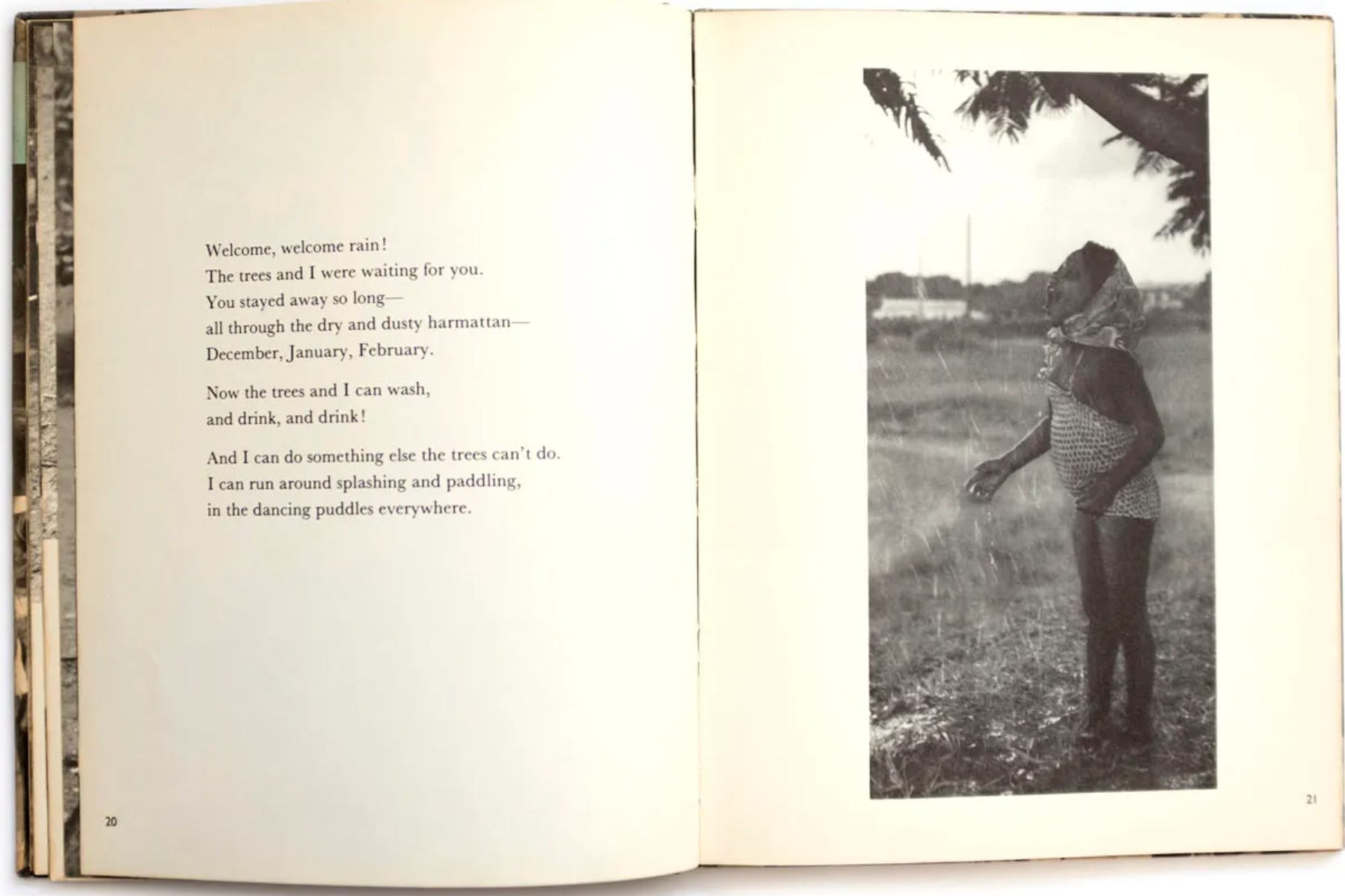 Welcome, welcome rain!
The trees and I were waiting for you.
You stayed away so long—
all through the dry and dusty harmattan—
December, January, February.

Now the trees and I can wash,
and drink, and drink!

And I can do something else the trees can't do.
I can run around splashing and paddling,
in the dancing puddles everywhere.

20

21